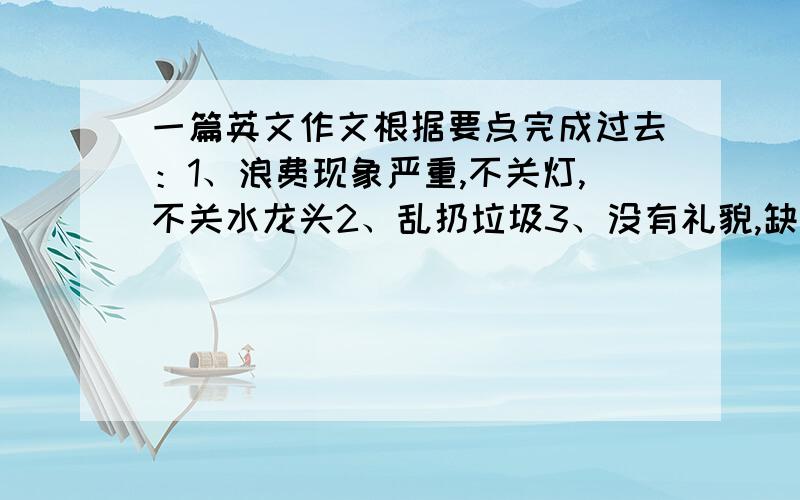 一篇英文作文根据要点完成过去：1、浪费现象严重,不关灯,不关水龙头2、乱扔垃圾3、没有礼貌,缺